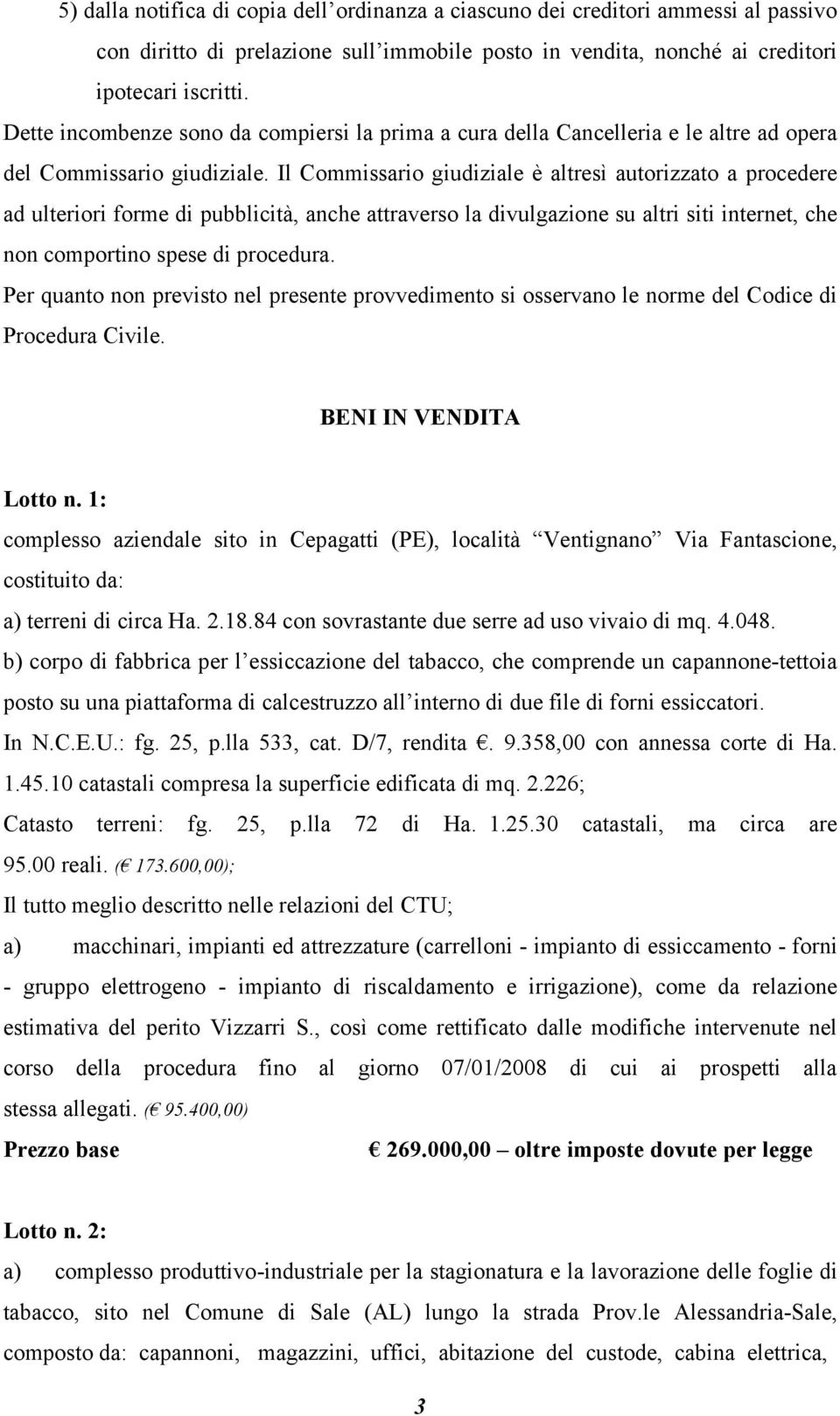 5) dalla notifica di copia dell'ordinanza a ciascuno dei creditori ammessi al passivo con diritto di prelazione sull'immobile posto in vendita, nonché ai creditori ipotecari iscritti.

Dette incombenze sono da compiersi la prima a cura della Cancelleria e le altre ad opera del Commissario giudiziale. Il Commissario giudiziale è altresì autorizzato a procedere ad ulteriori forme di pubblicità, anche attraverso la divulgazione su altri siti internet, che non comportino spese di procedura.

Per quanto non previsto nel presente provvedimento si osservano le norme del Codice di Procedura Civile.

BENI IN VENDITA

Lotto n. 1:

complesso aziendale sito in Cepagatti (PE), località "Ventignano" Via Fantascione, costituito da:

a) terreni di circa Ha. 2.18.84 con sovrastante due serre ad uso vivaio di mq. 4.048.

b) corpo di fabbrica per l'essiccazione del tabacco, che comprende un capannone-tettoia posto su una piattaforma di calcestruzzo all'interno di due file di forni essiccatori.

In N.C.E.U.: fg. 25, p.lla 533, cat. D/7, rendita €. 9.358,00 con annessa corte di Ha. 1.45.10 catastali compresa la superficie edificata di mq. 2.226;

Catasto terreni: fg. 25, p.lla 72 di Ha. 1.25.30 catastali, ma circa are 95.00 reali. (€ 173.600,00);

Il tutto meglio descritto nelle relazioni del CTU;

a) macchinari, impianti ed attrezzature (carrelloni - impianto di essiccamento - forni - gruppo elettrogeno - impianto di riscaldamento e irrigazione), come da relazione estimativa del perito Vizzarri S., così come rettificato dalle modifiche intervenute nel corso della procedura fino al giorno 07/01/2008 di cui ai prospetti alla stessa allegati. (€ 95.400,00)

Prezzo base € 269.000,00 – oltre imposte dovute per legge

Lotto n. 2:

a) complesso produttivo-industriale per la stagionatura e la lavorazione delle foglie di tabacco, sito nel Comune di Sale (AL) lungo la strada Prov.le Alessandria-Sale, composto da: capannoni, magazzini, uffici, abitazione del custode, cabina elettrica,

3